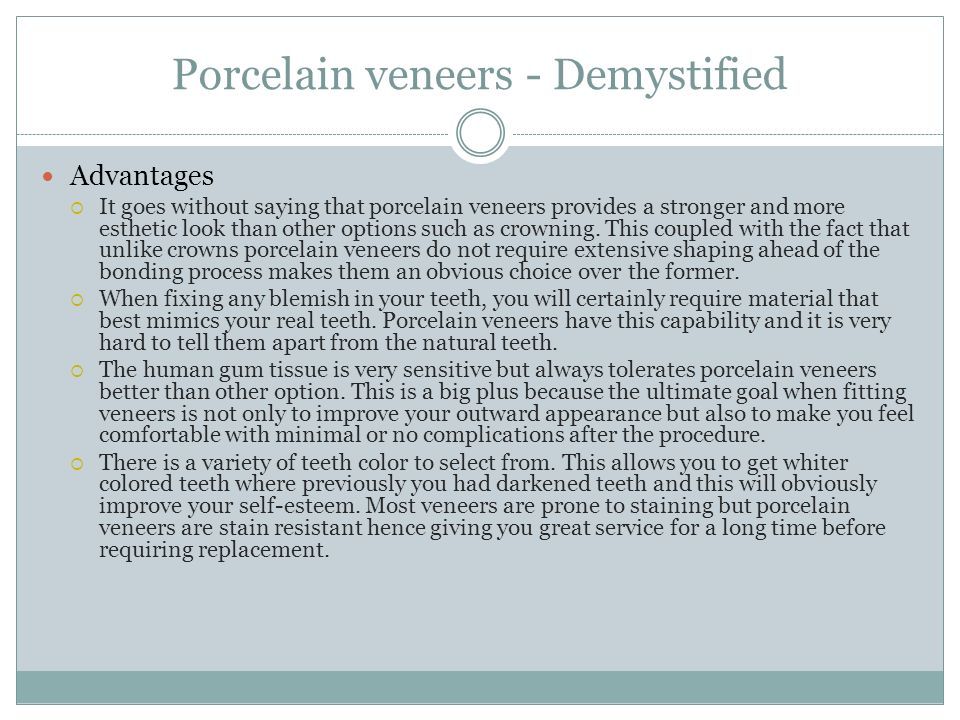 Porcelain veneers - Demystified

Advantages

It goes without saying that porcelain veneers provides a stronger and more esthetic look than other options such as crowning. This coupled with the fact that unlike crowns porcelain veneers do not require extensive shaping ahead of the bonding process makes them an obvious choice over the former.

When fixing any blemish in your teeth, you will certainly require material that best mimics your real teeth. Porcelain veneers have this capability and it is very hard to tell them apart from the natural teeth.

The human gum tissue is very sensitive but always tolerates porcelain veneers better than other option. This is a big plus because the ultimate goal when fitting veneers is not only to improve your outward appearance but also to make you feel comfortable with minimal or no complications after the procedure.

There is a variety of teeth color to select from. This allows you to get whiter colored teeth where previously you had darkened teeth and this will obviously improve your self-esteem. Most veneers are prone to staining but porcelain veneers are stain resistant hence giving you great service for a long time before requiring replacement.